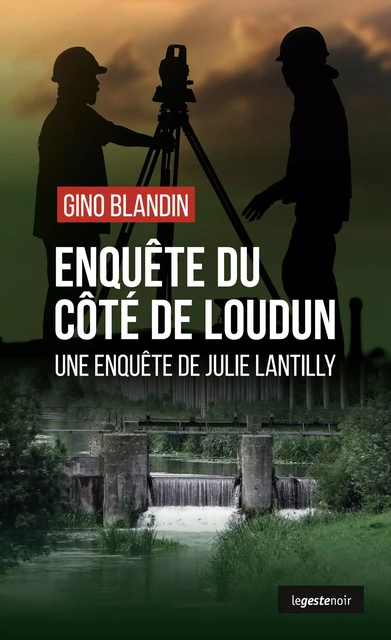 GINO BLANDIN

ENQUÊTE DU CÔTÉ DE LOUDUN

UNE ENQUÊTE DE JULIE LANTILLY

legestenoir